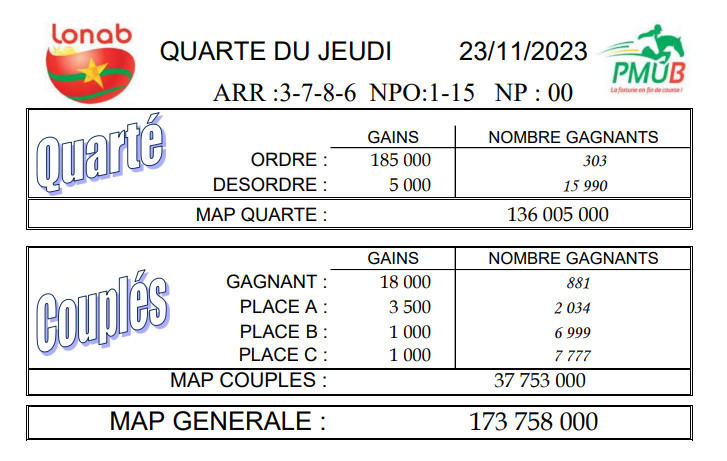 Lonab

QUARTE DU JEUDI 23/11/2023

PMUB
La fortune en fin de course !

ARR :3-7-8-6 NPO:1-15 NP : 00

Quarté

| | GAINS | NOMBRE GAGNANTS |
|---|---|---|
| ORDRE : | 185 000 | 303 |
| DESORDRE : | 5 000 | 15 990 |
| MAP QUARTE : | | 136 005 000 |

Couplés

| | GAINS | NOMBRE GAGNANTS |
|---|---|---|
| GAGNANT : | 18 000 | 881 |
| PLACE A : | 3 500 | 2 034 |
| PLACE B : | 1 000 | 6 999 |
| PLACE C : | 1 000 | 7 777 |
| MAP COUPLES : | | 37 753 000 |

MAP GENERALE : 173 758 000